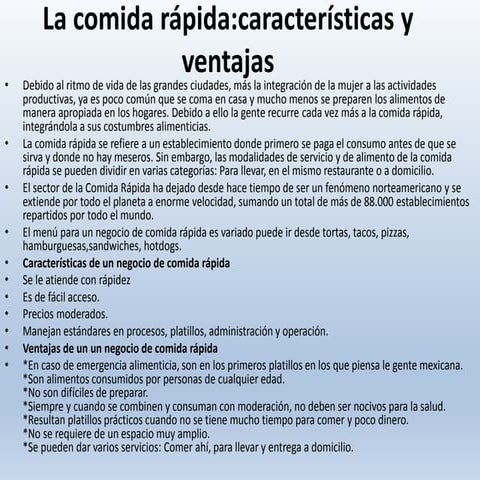 La comida rápida:características y ventajas

• Debido al ritmo de vida de las grandes ciudades, más la integración de la mujer a las actividades productivas, ya es poco común que se coma en casa y mucho menos se preparen los alimentos de manera apropiada en los hogares. Debido a ello la gente recurre cada vez más a la comida rápida, integrándola a sus costumbres alimenticias.
• La comida rápida se refiere a un establecimiento donde primero se paga el consumo antes de que se sirva y donde no hay meseros. Sin embargo, las modalidades de servicio y de alimento de la comida rápida se pueden dividir en varias categorías: Para llevar, en el mismo restaurante o a domicilio.
• El sector de la Comida Rápida ha dejado desde hace tiempo de ser un fenómeno norteamericano y se extiende por todo el planeta a enorme velocidad, sumando un total de más de 88.000 establecimientos repartidos por todo el mundo.
• El menú para un negocio de comida rápida es variado puede ir desde tortas, tacos, pizzas, hamburguesas,sandwiches, hotdogs.
• Características de un negocio de comida rápida
• Se le atiende con rápidez
• Es de fácil acceso.
• Precios moderados.
• Manejan estándares en procesos, platillos, administración y operación.
• Ventajas de un un negocio de comida rápida
• *En caso de emergencia alimenticia, son en los primeros platillos en los que piensa le gente mexicana.
*Son alimentos consumidos por personas de cualquier edad.
*No son difíciles de preparar.
*Siempre y cuando se combinen y consuman con moderación, no deben ser nocivos para la salud.
*Resultan platillos prácticos cuando no se tiene mucho tiempo para comer y poco dinero.
*No se requiere de un espacio muy amplio.
*Se pueden dar varios servicios: Comer ahí, para llevar y entrega a domicilio.